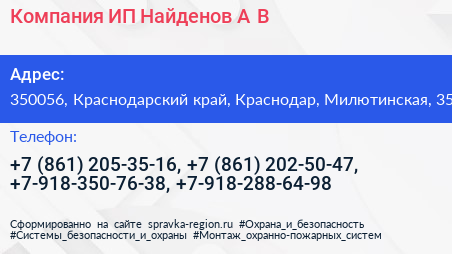 Компания ИП Найденов А В

Адрес:

350056, Краснодарский край, Краснодар, Милютинская, 35

Телефон:

+7 (861) 205-35-16, +7 (861) 202-50-47, +7-918-350-76-38, +7-918-288-64-98

Сформированно на сайте spravka-region.ru #Охрана_и_безопасность #Системы_безопасности_и_охраны #Монтаж_охранно-пожарных_систем